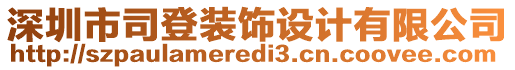 深圳市司登装饰设计有限公司
http://szpaulameredi3.cn.coovee.com